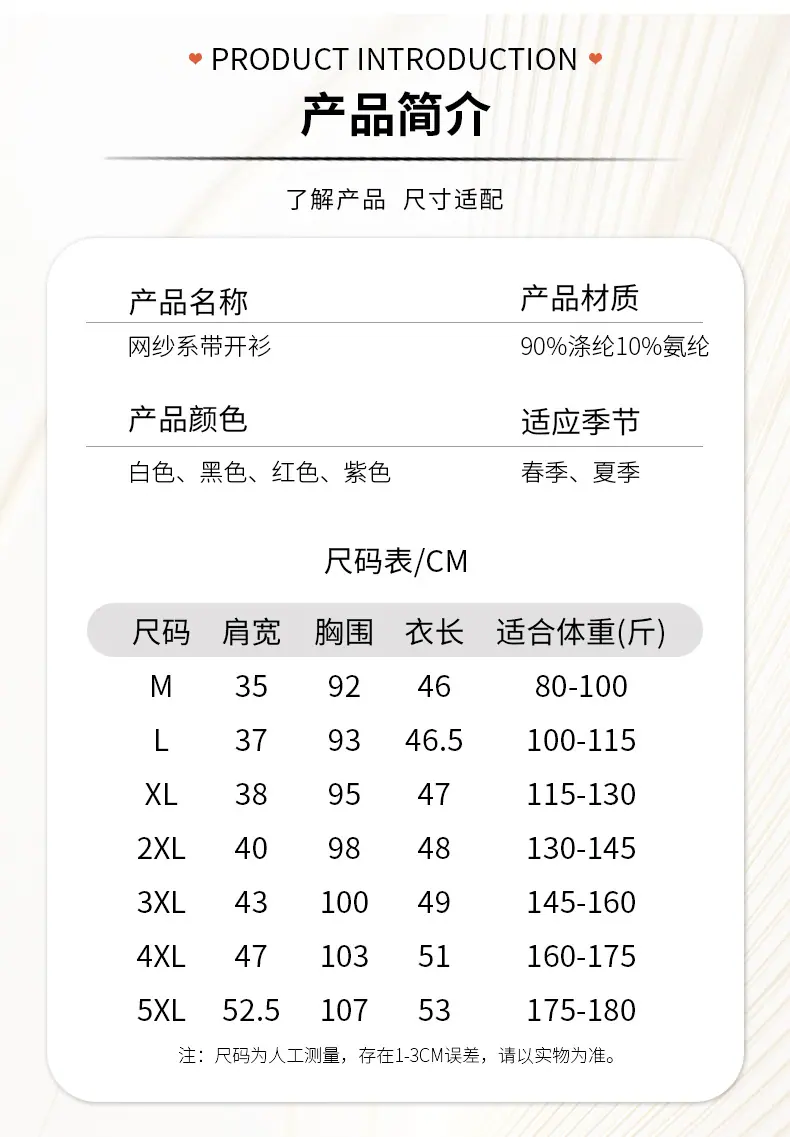 PRODUCT INTRODUCTION

产品简介

了解产品 尺寸适配

产品名称
网纱系带开衫

产品材质
90%涤纶10%氨纶

产品颜色
白色、黑色、红色、紫色

适应季节
春季、夏季

尺码表/CM

| 尺码 | 肩宽 | 胸围 | 衣长 | 适合体重(斤) |
|---|---|---|---|---|
| M | 35 | 92 | 46 | 80-100 |
| L | 37 | 93 | 46.5 | 100-115 |
| XL | 38 | 95 | 47 | 115-130 |
| 2XL | 40 | 98 | 48 | 130-145 |
| 3XL | 43 | 100 | 49 | 145-160 |
| 4XL | 47 | 103 | 51 | 160-175 |
| 5XL | 52.5 | 107 | 53 | 175-180 |

注：尺码为人工测量，存在1-3CM误差，请以实物为准。